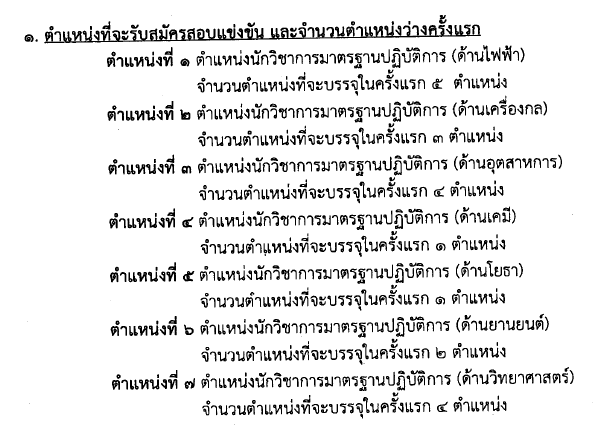 ๑. ตำแหน่งที่จะรับสมัครสอบแข่งขัน และจำนวนตำแหน่งว่างครั้งแรก

ตำแหน่งที่ ๑ ตำแหน่งนักวิชาการมาตรฐานปฏิบัติการ (ด้านไฟฟ้า)
จำนวนตำแหน่งที่จะบรรจุในครั้งแรก ๕ ตำแหน่ง

ตำแหน่งที่ ๒ ตำแหน่งนักวิชาการมาตรฐานปฏิบัติการ (ด้านเครื่องกล)
จำนวนตำแหน่งที่จะบรรจุในครั้งแรก ๓ ตำแหน่ง

ตำแหน่งที่ ๓ ตำแหน่งนักวิชาการมาตรฐานปฏิบัติการ (ด้านอุตสาหการ)
จำนวนตำแหน่งที่จะบรรจุในครั้งแรก ๔ ตำแหน่ง

ตำแหน่งที่ ๔ ตำแหน่งนักวิชาการมาตรฐานปฏิบัติการ (ด้านเคมี)
จำนวนตำแหน่งที่จะบรรจุในครั้งแรก ๑ ตำแหน่ง

ตำแหน่งที่ ๕ ตำแหน่งนักวิชาการมาตรฐานปฏิบัติการ (ด้านโยธา)
จำนวนตำแหน่งที่จะบรรจุในครั้งแรก ๑ ตำแหน่ง

ตำแหน่งที่ ๖ ตำแหน่งนักวิชาการมาตรฐานปฏิบัติการ (ด้านยานยนต์)
จำนวนตำแหน่งที่จะบรรจุในครั้งแรก ๒ ตำแหน่ง

ตำแหน่งที่ ๗ ตำแหน่งนักวิชาการมาตรฐานปฏิบัติการ (ด้านวิทยาศาสตร์)
จำนวนตำแหน่งที่จะบรรจุในครั้งแรก ๔ ตำแหน่ง